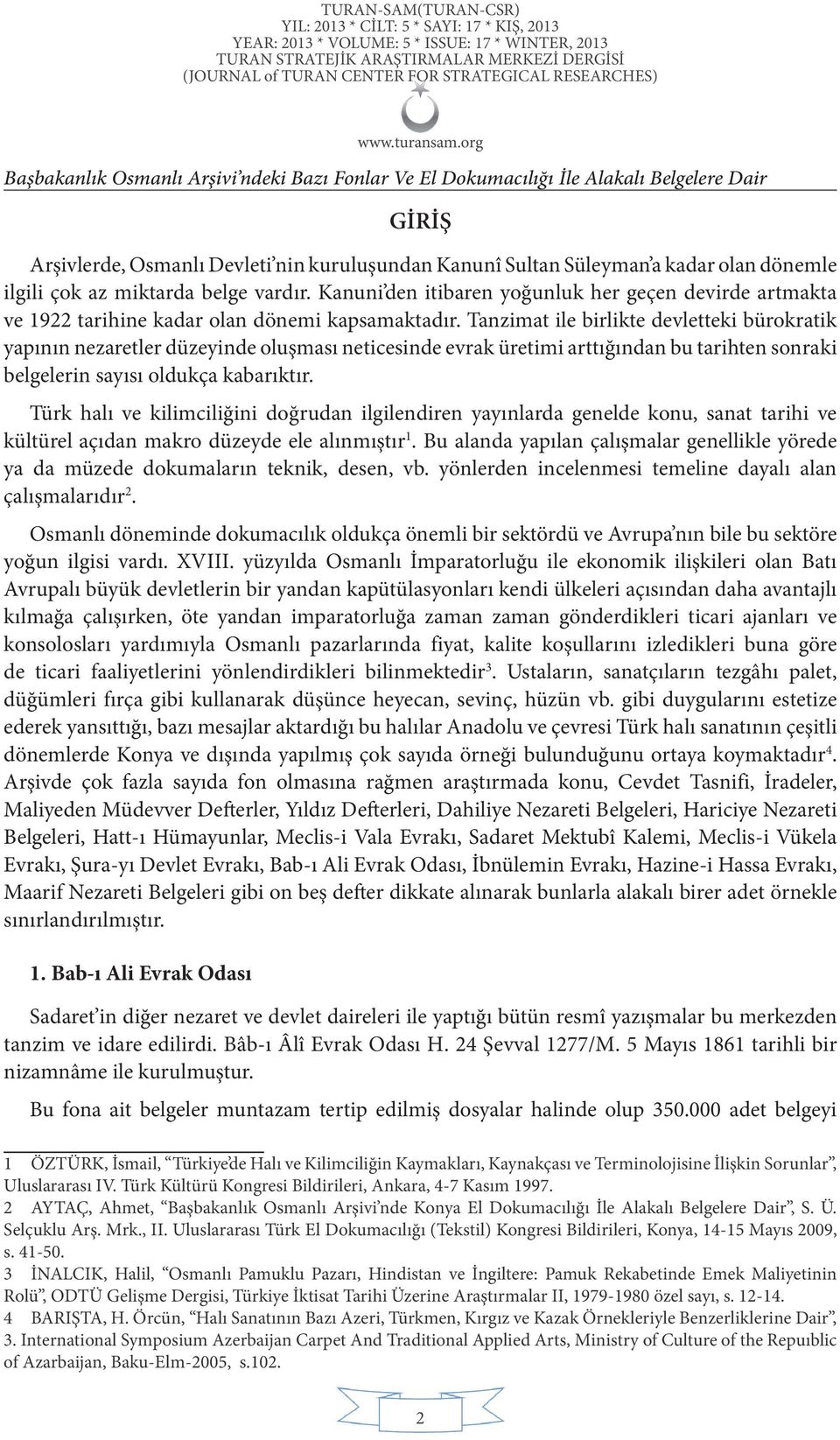 TURAN-SAM(TURAN-CSR)
YIL: 2013 * CİLT: 5 * SAYI: 17 * KIŞ, 2013
YEAR: 2013 * VOLUME: 5 * ISSUE: 17 * WINTER, 2013
TURAN STRATEJİK ARAŞTIRMALAR MERKEZİ DERGİSİ
(JOURNAL of TURAN CENTER FOR STRATEGICAL RESEARCHES)

www.turansam.org

Başbakanlık Osmanlı Arşivi'ndeki Bazı Fonlar Ve El Dokumacılığı İle Alakalı Belgelere Dair

GİRİŞ

Arşivlerde, Osmanlı Devleti'nin kuruluşundan Kanunî Sultan Süleyman'a kadar olan dönemle ilgili çok az miktarda belge vardır. Kanuni'den itibaren yoğunluk her geçen devirde artmakta ve 1922 tarihine kadar olan dönemi kapsamaktadır. Tanzimat ile birlikte devletteki bürokratik yapının nezaretler düzeyinde oluşması neticesinde evrak üretimi arttığından bu tarihten sonraki belgelerin sayısı oldukça kabarıktır.

Türk halı ve kilimciliğini doğrudan ilgilendiren yayınlarda genelde konu, sanat tarihi ve kültürel açıdan makro düzeyde ele alınmıştır$^1$. Bu alanda yapılan çalışmalar genellikle yörede ya da müzede dokumaların teknik, desen, vb. yönlerden incelenmesi temeline dayalı alan çalışmalarıdır$^2$.

Osmanlı döneminde dokumacılık oldukça önemli bir sektördü ve Avrupa'nın bile bu sektöre yoğun ilgisi vardı. XVIII. yüzyılda Osmanlı İmparatorluğu ile ekonomik ilişkileri olan Batı Avrupalı büyük devletlerin bir yandan kapütülasyonları kendi ülkeleri açısından daha avantajlı kılmağa çalışırken, öte yandan imparatorluğa zaman zaman gönderdikleri ticari ajanları ve konsolosları yardımıyla Osmanlı pazarlarında fiyat, kalite koşullarını izledikleri buna göre de ticari faaliyetlerini yönlendirdikleri bilinmektedir$^3$. Ustaların, sanatçıların tezgâhı palet, düğümleri fırça gibi kullanarak düşünce heyecan, sevinç, hüzün vb. gibi duygularını estetize ederek yansıttığı, bazı mesajlar aktardığı bu halılar Anadolu ve çevresi Türk halı sanatının çeşitli dönemlerde Konya ve dışında yapılmış çok sayıda örneği bulunduğunu ortaya koymaktadır$^4$. Arşivde çok fazla sayıda fon olmasına rağmen araştırmada konu, Cevdet Tasnifi, İradeler, Maliyeden Müdevver Defterler, Yıldız Defterleri, Dahiliye Nezareti Belgeleri, Hariciye Nezareti Belgeleri, Hatt-ı Hümayunlar, Meclis-i Vala Evrakı, Sadaret Mektubî Kalemi, Meclis-i Vükela Evrakı, Şura-yı Devlet Evrakı, Bab-ı Ali Evrak Odası, İbnülemin Evrakı, Hazine-i Hassa Evrakı, Maarif Nezareti Belgeleri gibi on beş defter dikkate alınarak bunlarla alakalı birer adet örnekle sınırlandırılmıştır.

1. Bab-ı Ali Evrak Odası

Sadaret'in diğer nezaret ve devlet daireleri ile yaptığı bütün resmî yazışmalar bu merkezden tanzim ve idare edilirdi. Bâb-ı Âlî Evrak Odası H. 24 Şevval 1277/M. 5 Mayıs 1861 tarihli bir nizamnâme ile kurulmuştur.

Bu fona ait belgeler muntazam tertip edilmiş dosyalar halinde olup 350.000 adet belgeyi

1 ÖZTÜRK, İsmail, "Türkiye'de Halı ve Kilimciliğin Kaymakları, Kaynakçası ve Terminolojisine İlişkin Sorunlar", Uluslararası IV. Türk Kültürü Kongresi Bildirileri, Ankara, 4-7 Kasım 1997.
2 AYTAÇ, Ahmet, "Başbakanlık Osmanlı Arşivi'nde Konya El Dokumacılığı İle Alakalı Belgelere Dair", S. Ü. Selçuklu Arş. Mrk., II. Uluslararası Türk El Dokumacılığı (Tekstil) Kongresi Bildirileri, Konya, 14-15 Mayıs 2009, s. 41-50.
3 İNALCIK, Halil, "Osmanlı Pamuklu Pazarı, Hindistan ve İngiltere: Pamuk Rekabetinde Emek Maliyetinin Rolü", ODTÜ Gelişme Dergisi, Türkiye İktisat Tarihi Üzerine Araştırmalar II, 1979-1980 özel sayı, s. 12-14.
4 BARIŞTA, H. Örcün, "Halı Sanatının Bazı Azeri, Türkmen, Kırgız ve Kazak Örnekleriyle Benzerliklerine Dair", 3. International Symposium Azerbaijan Carpet And Traditional Applied Arts, Ministry of Culture of the Repuıblic of Azarbaijan, Baku-Elm-2005, s.102.

2